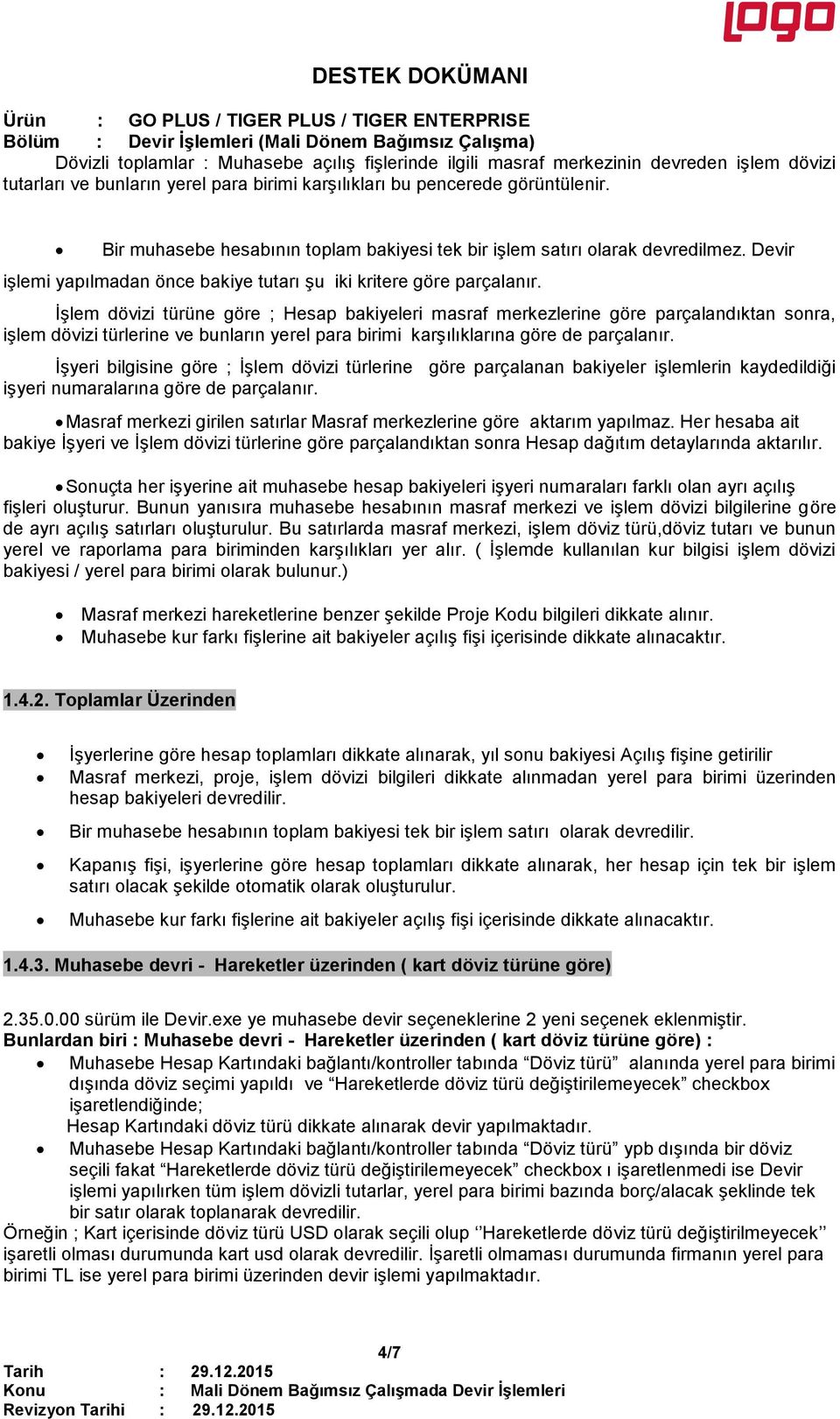 logo

DESTEK DOKÜMANI

Ürün : GO PLUS / TIGER PLUS / TIGER ENTERPRISE
Bölüm : Devir İşlemleri (Mali Dönem Bağımsız Çalışma)

Dövizli toplamlar : Muhasebe açılış fişlerinde ilgili masraf merkezinin devreden işlem dövizi tutarları ve bunların yerel para birimi karşılıkları bu pencerede görüntülenir.

• Bir muhasebe hesabının toplam bakiyesi tek bir işlem satırı olarak devredilmez. Devir işlemi yapılmadan önce bakiye tutarı şu iki kritere göre parçalanır.

İşlem dövizi türüne göre ; Hesap bakiyeleri masraf merkezlerine göre parçalandıktan sonra, işlem dövizi türlerine ve bunların yerel para birimi karşılıklarına göre de parçalanır.

İşyeri bilgisine göre ; İşlem dövizi türlerine göre parçalanan bakiyeler işlemlerin kaydedildiği işyeri numaralarına göre de parçalanır.

• Masraf merkezi girilen satırlar Masraf merkezlerine göre aktarım yapılmaz. Her hesaba ait bakiye İşyeri ve İşlem dövizi türlerine göre parçalandıktan sonra Hesap dağıtım detaylarında aktarılır.

• Sonuçta her işyerine ait muhasebe hesap bakiyeleri işyeri numaraları farklı olan ayrı açılış fişleri oluşturur. Bunun yanısıra muhasebe hesabının masraf merkezi ve işlem dövizi bilgilerine göre de ayrı açılış satırları oluşturulur. Bu satırlarda masraf merkezi, işlem döviz türü,döviz tutarı ve bunun yerel ve raporlama para biriminden karşılıkları yer alır. ( İşlemde kullanılan kur bilgisi işlem dövizi bakiyesi / yerel para birimi olarak bulunur.)

• Masraf merkezi hareketlerine benzer şekilde Proje Kodu bilgileri dikkate alınır.
• Muhasebe kur farkı fişlerine ait bakiyeler açılış fişi içerisinde dikkate alınacaktır.

1.4.2. Toplamlar Üzerinden

• İşyerlerine göre hesap toplamları dikkate alınarak, yıl sonu bakiyesi Açılış fişine getirilir
• Masraf merkezi, proje, işlem dövizi bilgileri dikkate alınmadan yerel para birimi üzerinden hesap bakiyeleri devredilir.
• Bir muhasebe hesabının toplam bakiyesi tek bir işlem satırı olarak devredilir.
• Kapanış fişi, işyerlerine göre hesap toplamları dikkate alınarak, her hesap için tek bir işlem satırı olacak şekilde otomatik olarak oluşturulur.
• Muhasebe kur farkı fişlerine ait bakiyeler açılış fişi içerisinde dikkate alınacaktır.

1.4.3. Muhasebe devri - Hareketler üzerinden ( kart döviz türüne göre)

2.35.0.00 sürüm ile Devir.exe ye muhasebe devir seçeneklerine 2 yeni seçenek eklenmiştir.
Bunlardan biri : Muhasebe devri - Hareketler üzerinden ( kart döviz türüne göre) :
• Muhasebe Hesap Kartındaki bağlantı/kontroller tabında “Döviz türü” alanında yerel para birimi dışında döviz seçimi yapıldı ve “Hareketlerde döviz türü değiştirilemeyecek” checkbox işaretlendiğinde;
Hesap Kartındaki döviz türü dikkate alınarak devir yapılmaktadır.
• Muhasebe Hesap Kartındaki bağlantı/kontroller tabında “Döviz türü” ypb dışında bir döviz seçili fakat “Hareketlerde döviz türü değiştirilemeyecek” checkbox ı işaretlenmedi ise Devir işlemi yapılırken tüm işlem dövizli tutarlar, yerel para birimi bazında borç/alacak şeklinde tek bir satır olarak toplanarak devredilir.
Örneğin ; Kart içerisinde döviz türü USD olarak seçili olup ‘’Hareketlerde döviz türü değiştirilmeyecek’’ işaretli olması durumunda kart usd olarak devredilir. İşaretli olmaması durumunda firmanın yerel para birimi TL ise yerel para birimi üzerinden devir işlemi yapılmaktadır.

4/7
Tarih : 29.12.2015
Konu : Mali Dönem Bağımsız Çalışmada Devir İşlemleri
Revizyon Tarihi : 29.12.2015